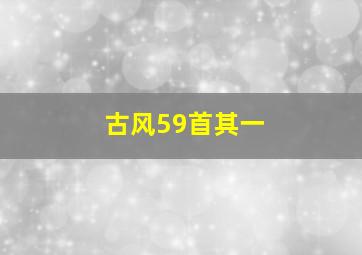 古风59首其一